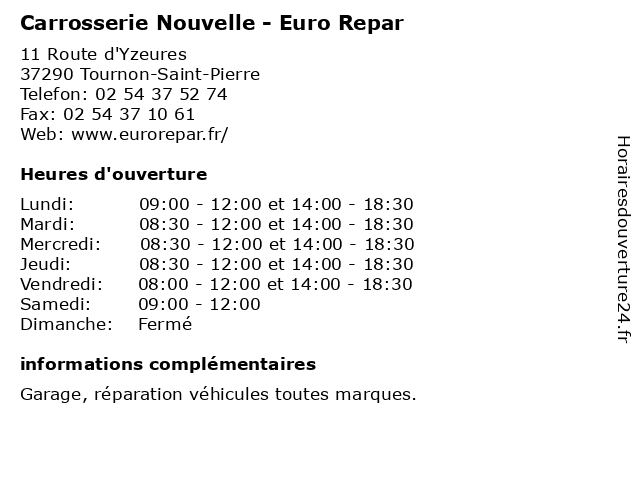 Carrosserie Nouvelle - Euro Repar

11 Route d'Yzeures
37290 Tournon-Saint-Pierre
Telefon: 02 54 37 52 74
Fax: 02 54 37 10 61
Web: www.eurorepar.fr/

Heures d'ouverture

| | |
|---|---|
| Lundi: | 09:00 - 12:00 et 14:00 - 18:30 |
| Mardi: | 08:30 - 12:00 et 14:00 - 18:30 |
| Mercredi: | 08:30 - 12:00 et 14:00 - 18:30 |
| Jeudi: | 08:30 - 12:00 et 14:00 - 18:30 |
| Vendredi: | 08:00 - 12:00 et 14:00 - 18:30 |
| Samedi: | 09:00 - 12:00 |
| Dimanche: | Fermé |

informations complémentaires

Garage, réparation véhicules toutes marques.

Horairesdouverture24.fr